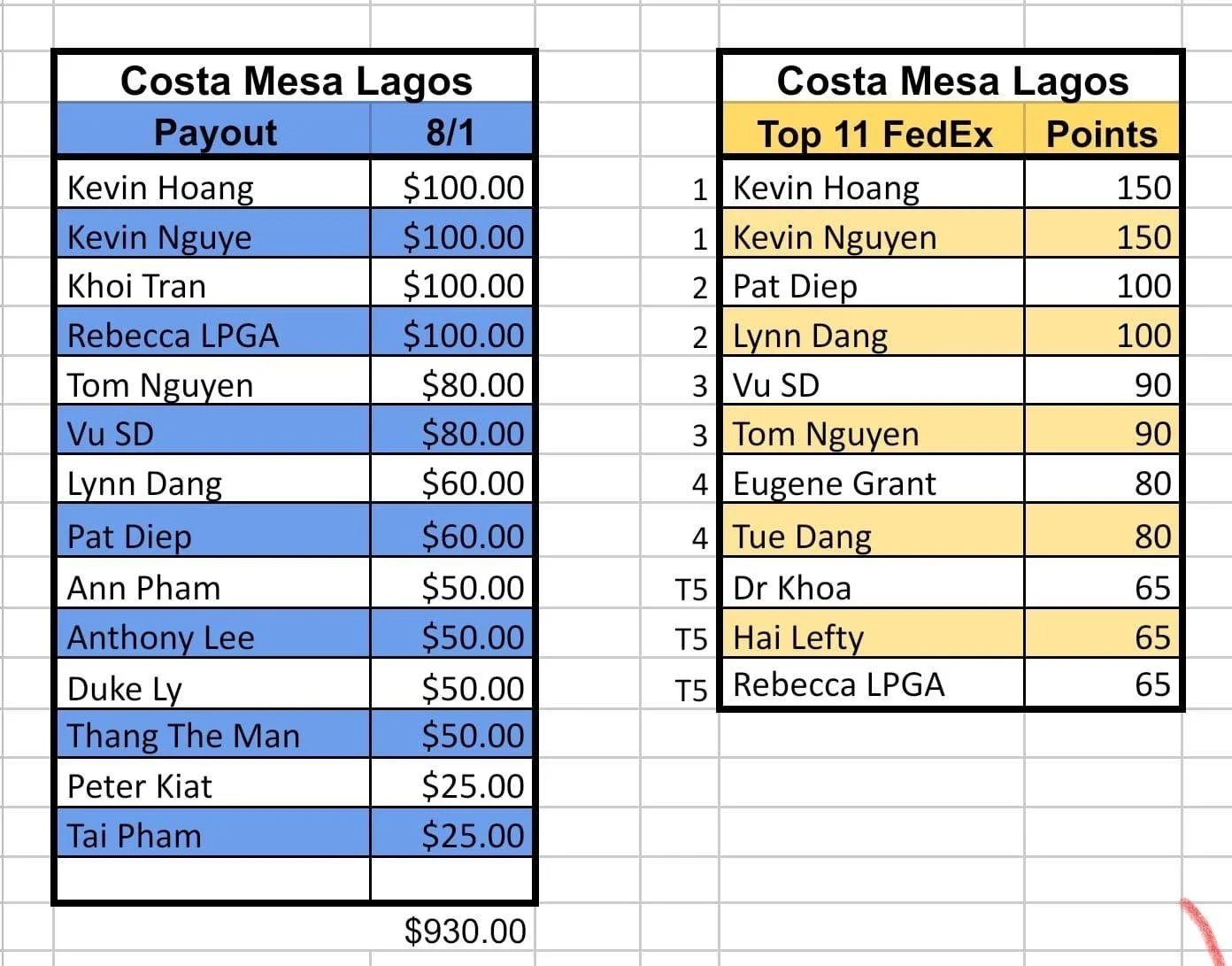 Costa Mesa Lagos

| Payout | 8/1 |
|---|---|
| Kevin Hoang | \$100.00 |
| Kevin Nguye | \$100.00 |
| Khoi Tran | \$100.00 |
| Rebecca LPGA | \$100.00 |
| Tom Nguyen | \$80.00 |
| Vu SD | \$80.00 |
| Lynn Dang | \$60.00 |
| Pat Diep | \$60.00 |
| Ann Pham | \$50.00 |
| Anthony Lee | \$50.00 |
| Duke Ly | \$50.00 |
| Thang The Man | \$50.00 |
| Peter Kiat | \$25.00 |
| Tai Pham | \$25.00 |
| | |
| | \$930.00 |

Costa Mesa Lagos

| | Top 11 FedEx | Points |
|---|---|---|
| 1 | Kevin Hoang | 150 |
| 1 | Kevin Nguyen | 150 |
| 2 | Pat Diep | 100 |
| 2 | Lynn Dang | 100 |
| 3 | Vu SD | 90 |
| 3 | Tom Nguyen | 90 |
| 4 | Eugene Grant | 80 |
| 4 | Tue Dang | 80 |
| T5 | Dr Khoa | 65 |
| T5 | Hai Lefty | 65 |
| T5 | Rebecca LPGA | 65 |